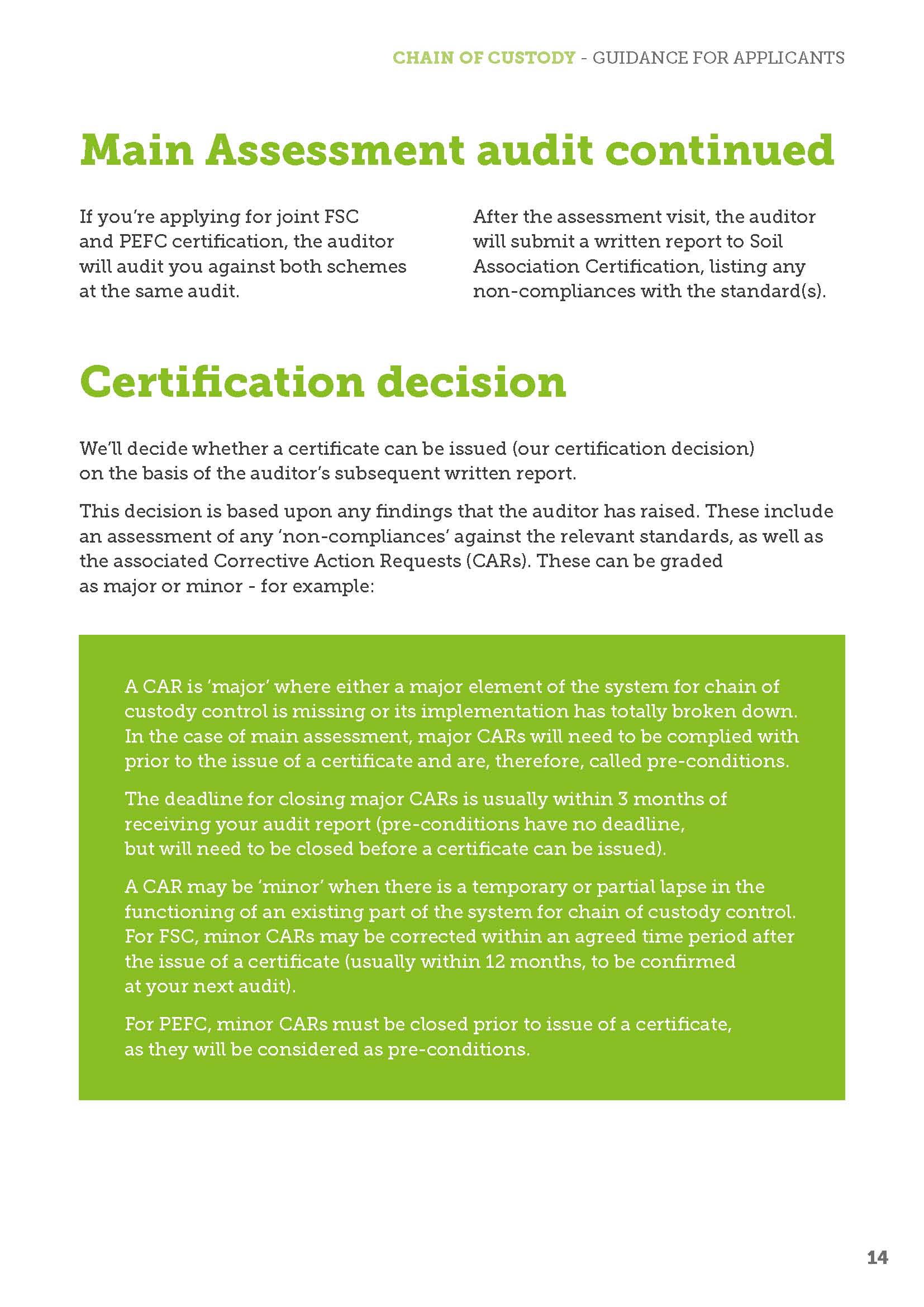 CHAIN OF CUSTODY - GUIDANCE FOR APPLICANTS

Main Assessment audit continued

If you're applying for joint FSC and PEFC certification, the auditor will audit you against both schemes at the same audit.

After the assessment visit, the auditor will submit a written report to Soil Association Certification, listing any non-compliances with the standard(s).

Certification decision

We'll decide whether a certificate can be issued (our certification decision) on the basis of the auditor's subsequent written report.

This decision is based upon any findings that the auditor has raised. These include an assessment of any 'non-compliances' against the relevant standards, as well as the associated Corrective Action Requests (CARs). These can be graded as major or minor - for example:

A CAR is 'major' where either a major element of the system for chain of custody control is missing or its implementation has totally broken down. In the case of main assessment, major CARs will need to be complied with prior to the issue of a certificate and are, therefore, called pre-conditions.

The deadline for closing major CARs is usually within 3 months of receiving your audit report (pre-conditions have no deadline, but will need to be closed before a certificate can be issued).

A CAR may be 'minor' when there is a temporary or partial lapse in the functioning of an existing part of the system for chain of custody control. For FSC, minor CARs may be corrected within an agreed time period after the issue of a certificate (usually within 12 months, to be confirmed at your next audit).

For PEFC, minor CARs must be closed prior to issue of a certificate, as they will be considered as pre-conditions.

14